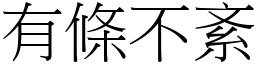 有條不紊